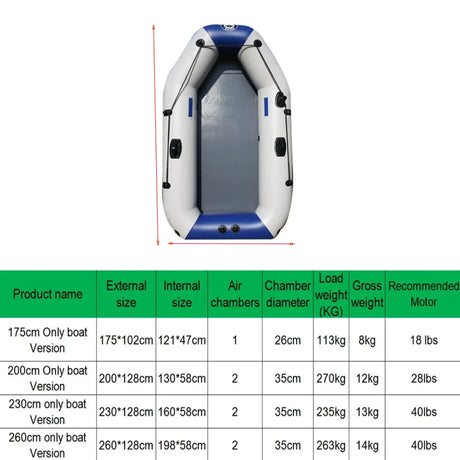 | Product name | External size | Internal size | Air chambers | Chamber diameter | Load weight (KG) | Gross weight | Recommended Motor |
|---|---|---|---|---|---|---|---|
| 175cm Only boat Version | 175*102cm | 121*47cm | 1 | 26cm | 113kg | 8kg | 18 lbs |
| 200cm Only boat Version | 200*128cm | 130*58cm | 2 | 35cm | 270kg | 12kg | 28lbs |
| 230cm only boat Version | 230*128cm | 160*58cm | 2 | 35cm | 235kg | 13kg | 40lbs |
| 260cm only boat Version | 260*128cm | 198*58cm | 2 | 35cm | 263kg | 14kg | 40lbs |